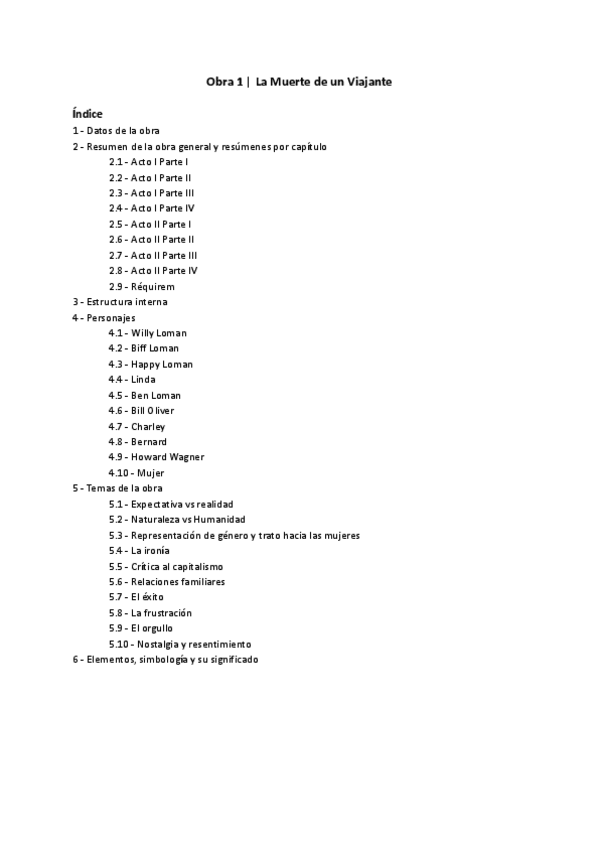 Obra 1 | La Muerte de un Viajante

Índice
1 - Datos de la obra
2 - Resumen de la obra general y resúmenes por capítulo
2.1 - Acto I Parte I
2.2 - Acto I Parte II
2.3 - Acto I Parte III
2.4 - Acto I Parte IV
2.5 - Acto II Parte I
2.6 - Acto II Parte II
2.7 - Acto II Parte III
2.8 - Acto II Parte IV
2.9 - Réquirem
3 - Estructura interna
4 - Personajes
4.1 - Willy Loman
4.2 - Biff Loman
4.3 - Happy Loman
4.4 - Linda
4.5 - Ben Loman
4.6 - Bill Oliver
4.7 - Charley
4.8 - Bernard
4.9 - Howard Wagner
4.10 - Mujer
5 - Temas de la obra
5.1 - Expectativa vs realidad
5.2 - Naturaleza vs Humanidad
5.3 - Representación de género y trato hacia las mujeres
5.4 - La ironía
5.5 - Crítica al capitalismo
5.6 - Relaciones familiares
5.7 - El éxito
5.8 - La frustración
5.9 - El orgullo
5.10 - Nostalgia y resentimiento
6 - Elementos, simbología y su significado